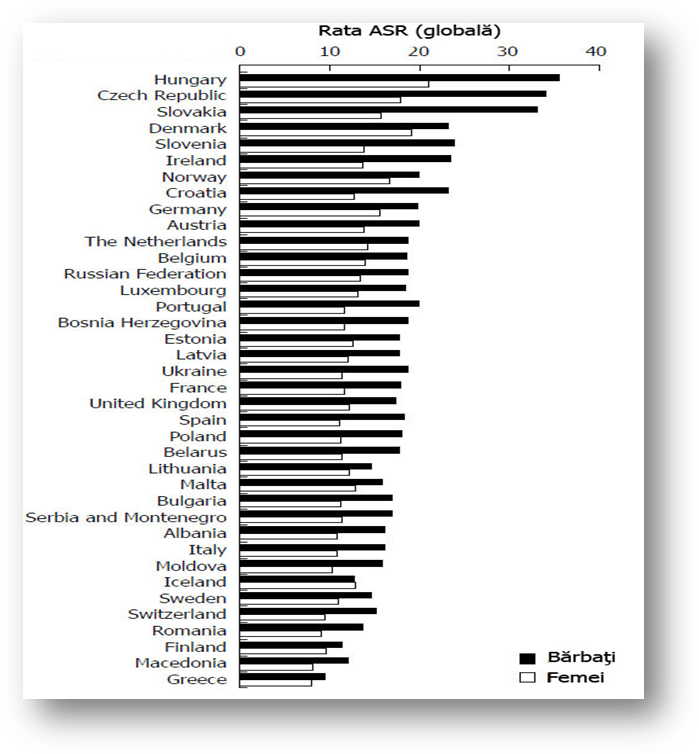 Rata ASR (globală)
0
10
20
30
40
Hungary
Czech Republic
Slovakia
Denmark
Slovenia
Ireland
Norway
Croatia
Germany
Austria
The Netherlands
Belgium
Russian Federation
Luxembourg
Portugal
Bosnia Herzegovina
Estonia
Latvia
Ukraine
France
United Kingdom
Spain
Poland
Belarus
Lithuania
Malta
Bulgaria
Serbia and Montenegro
Albania
Italy
Moldova
Iceland
Sweden
Switzerland
Romania
Finland
Macedonia
Greece
Bărbaţi
Femei